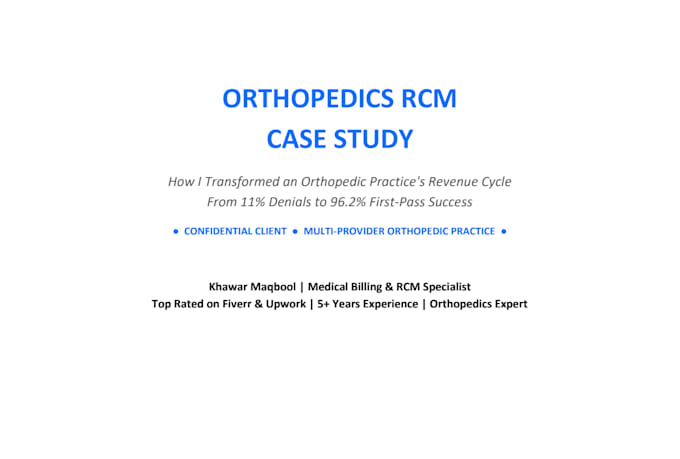 ORTHOPEDICS RCM
CASE STUDY

How I Transformed an Orthopedic Practice's Revenue Cycle
From 11% Denials to 96.2% First-Pass Success

• CONFIDENTIAL CLIENT • MULTI-PROVIDER ORTHOPEDIC PRACTICE •

Khawar Maqbool | Medical Billing & RCM Specialist
Top Rated on Fiverr & Upwork | 5+ Years Experience | Orthopedics Expert